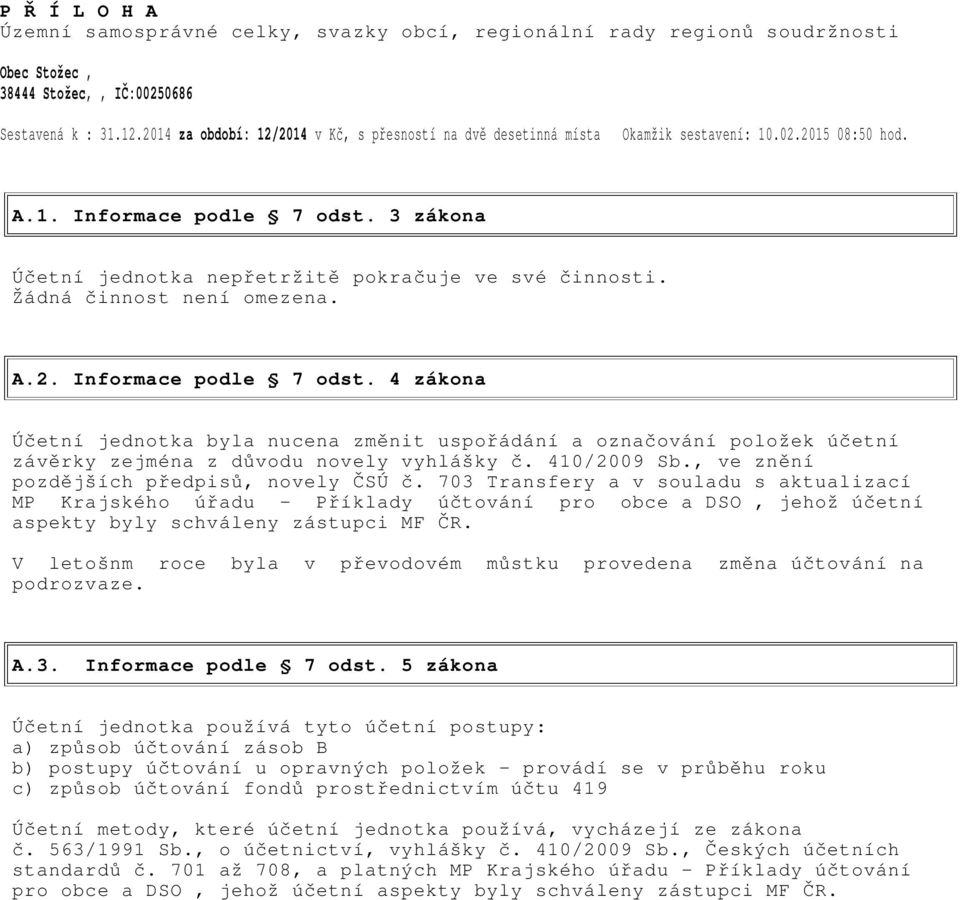 P Ř Í L O H A
Územní samosprávné celky, svazky obcí, regionální rady regionů soudržnosti

Obec Stožec ,
38444 Stožec, , IČ:00250686

Sestavená k : 31.12.2014 za období: 12/2014 v Kč, s přesností na dvě desetinná místa Okamžik sestavení: 10.02.2015 08:50 hod.

A.1. Informace podle § 7 odst. 3 zákona

Účetní jednotka nepřetržitě pokračuje ve své činnosti.
Žádná činnost není omezena.

A.2. Informace podle § 7 odst. 4 zákona

Účetní jednotka byla nucena změnit uspořádání a označování položek účetní závěrky zejména z důvodu novely vyhlášky č. 410/2009 Sb., ve znění pozdějších předpisů, novely ČSÚ č. 703 Transfery a v souladu s aktualizací MP Krajského úřadu - Příklady účtování pro obce a DSO , jehož účetní aspekty byly schváleny zástupci MF ČR.

V letošnm roce byla v převodovém můstku provedena změna účtování na podrozvaze.

A.3. Informace podle § 7 odst. 5 zákona

Účetní jednotka používá tyto účetní postupy:
a) způsob účtování zásob B
b) postupy účtování u opravných položek - provádí se v průběhu roku
c) způsob účtování fondů prostřednictvím účtu 419

Účetní metody, které účetní jednotka používá, vycházejí ze zákona č. 563/1991 Sb., o účetnictví, vyhlášky č. 410/2009 Sb., Českých účetních standardů č. 701 až 708, a platných MP Krajského úřadu - Příklady účtování pro obce a DSO , jehož účetní aspekty byly schváleny zástupci MF ČR.